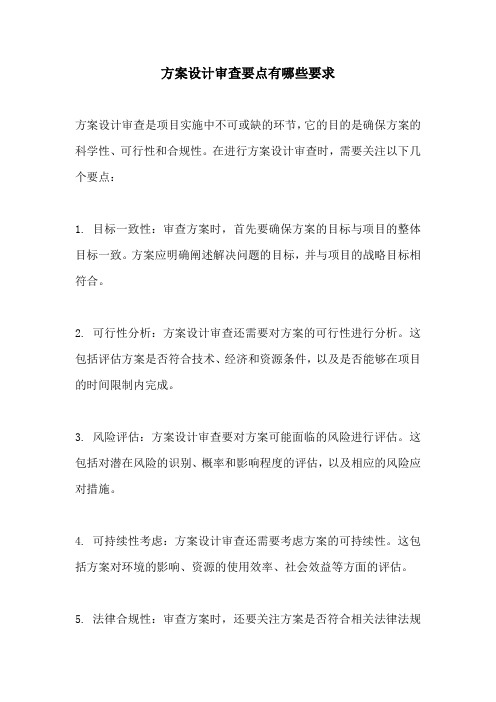 方案设计审查要点有哪些要求

方案设计审查是项目实施中不可或缺的环节，它的目的是确保方案的科学性、可行性和合规性。在进行方案设计审查时，需要关注以下几个要点：

1. 目标一致性：审查方案时，首先要确保方案的目标与项目的整体目标一致。方案应明确阐述解决问题的目标，并与项目的战略目标相符合。

2. 可行性分析：方案设计审查还需要对方案的可行性进行分析。这包括评估方案是否符合技术、经济和资源条件，以及是否能够在项目的时间限制内完成。

3. 风险评估：方案设计审查要对方案可能面临的风险进行评估。这包括对潜在风险的识别、概率和影响程度的评估，以及相应的风险应对措施。

4. 可持续性考虑：方案设计审查还需要考虑方案的可持续性。这包括方案对环境的影响、资源的使用效率、社会效益等方面的评估。

5. 法律合规性：审查方案时，还要关注方案是否符合相关法律法规